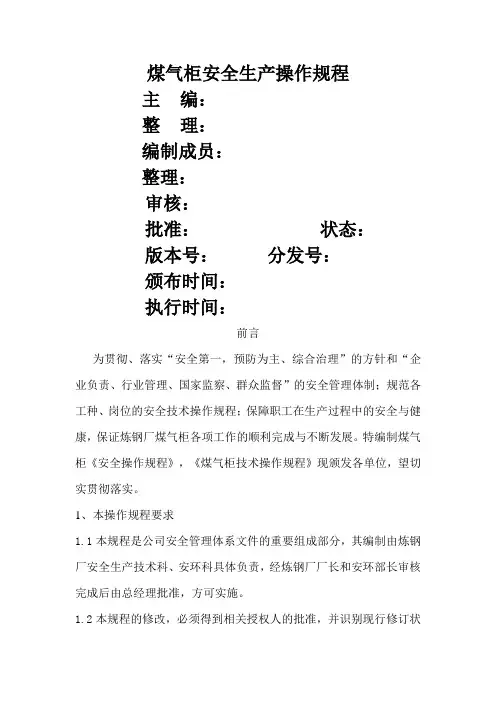 煤气柜安全生产操作规程

主　编：

整　理：

编制成员：

整理：

审核：

批准：　　　　　　状态：

版本号：　　　分发号：

颁布时间：

执行时间：

前言

为贯彻、落实“安全第一，预防为主、综合治理”的方针和“企业负责、行业管理、国家监察、群众监督”的安全管理体制；规范各工种、岗位的安全技术操作规程；保障职工在生产过程中的安全与健康，保证炼钢厂煤气柜各项工作的顺利完成与不断发展。特编制煤气柜《安全操作规程》，《煤气柜技术操作规程》现颁发各单位，望切实贯彻落实。

1、本操作规程要求

1.1 本规程是公司安全管理体系文件的重要组成部分，其编制由炼钢厂安全生产技术科、安环科具体负责，经炼钢厂厂长和安环部长审核完成后由总经理批准，方可实施。

1.2 本规程的修改，必须得到相关授权人的批准，并识别现行修订状